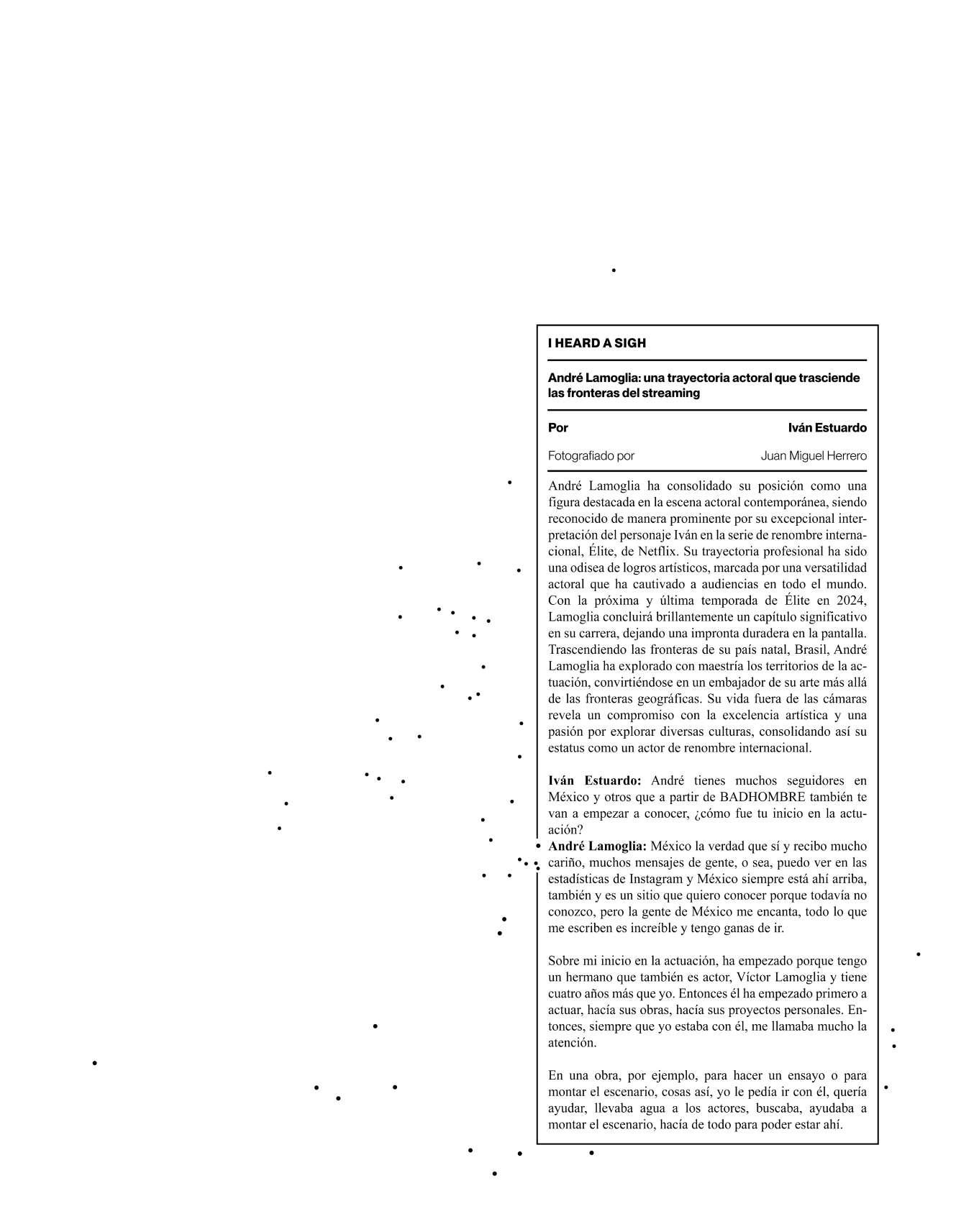 I HEARD A SIGH

André Lamoglia: una trayectoria actoral que trasciende las fronteras del streaming

Por Iván Estuardo

Fotografiado por Juan Miguel Herrero

André Lamoglia ha consolidado su posición como una figura destacada en la escena actoral contemporánea, siendo reconocido de manera prominente por su excepcional interpretación del personaje Iván en la serie de renombre internacional, Élite, de Netflix. Su trayectoria profesional ha sido una odisea de logros artísticos, marcada por una versatilidad actoral que ha cautivado a audiencias en todo el mundo. Con la próxima y última temporada de Élite en 2024, Lamoglia concluirá brillantemente un capítulo significativo en su carrera, dejando una impronta duradera en la pantalla. Trascendiendo las fronteras de su país natal, Brasil, André Lamoglia ha explorado con maestría los territorios de la actuación, convirtiéndose en un embajador de su arte más allá de las fronteras geográficas. Su vida fuera de las cámaras revela un compromiso con la excelencia artística y una pasión por explorar diversas culturas, consolidando así su estatus como un actor de renombre internacional.

Iván Estuardo: André tienes muchos seguidores en México y otros que a partir de BADHOMBRE también te van a empezar a conocer, ¿cómo fue tu inicio en la actuación?
André Lamoglia: México la verdad que sí y recibo mucho cariño, muchos mensajes de gente, o sea, puedo ver en las estadísticas de Instagram y México siempre está ahí arriba, también y es un sitio que quiero conocer porque todavía no conozco, pero la gente de México me encanta, todo lo que me escriben es increíble y tengo ganas de ir.

Sobre mi inicio en la actuación, ha empezado porque tengo un hermano que también es actor, Víctor Lamoglia y tiene cuatro años más que yo. Entonces él ha empezado primero a actuar, hacía sus obras, hacía sus proyectos personales. Entonces, siempre que yo estaba con él, me llamaba mucho la atención.

En una obra, por ejemplo, para hacer un ensayo o para montar el escenario, cosas así, yo le pedía ir con él, quería ayudar, llevaba agua a los actores, buscaba, ayudaba a montar el escenario, hacía de todo para poder estar ahí.